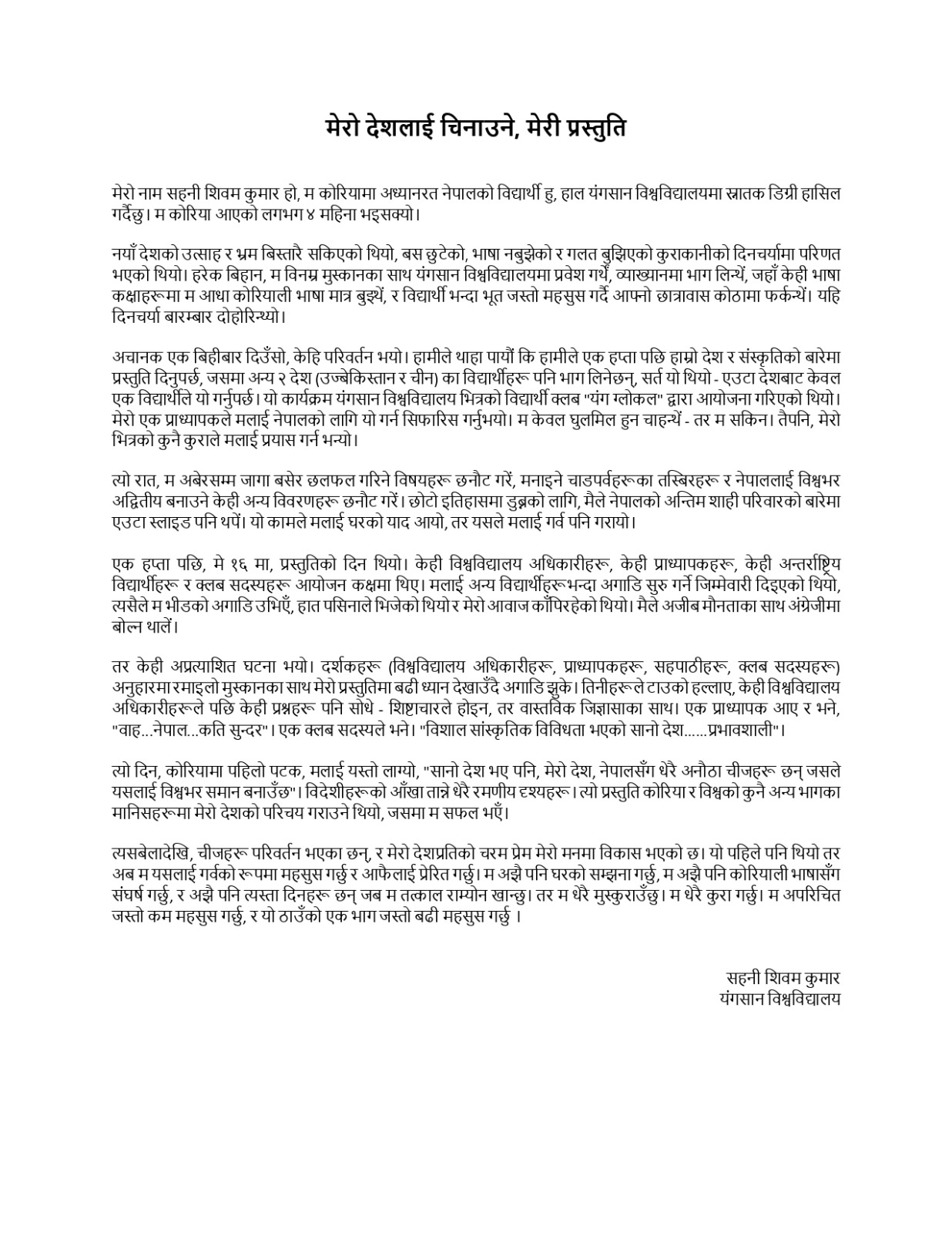 मेरो देशलाई चिनाउने, मेरी प्रस्तुति

मेरो नाम सहनी शिवम कुमार हो, म कोरियामा अध्यानरत नेपालको विद्यार्थी हु, हाल यंगसान विश्वविद्यालयमा स्नातक डिग्री हासिल गर्दैछु। म कोरिया आएको लगभग ४ महिना भइसक्यो।

नयाँ देशको उत्साह र भ्रम बिस्तारै सकिएको थियो, बस छुटेको, भाषा नबुझेको र गलत बुझिएको कुराकानीको दिनचर्यामा परिणत भएको थियो। हरेक बिहान, म विनम्र मुस्कानका साथ यंगसान विश्वविद्यालयमा प्रवेश गर्थें, व्याख्यानमा भाग लिन्थें, जहाँ केही भाषा कक्षाहरूमा म आधा कोरियाली भाषा मात्र बुझ्थें, र विद्यार्थी भन्दा भूत जस्तो महसुस गर्दै आफ्नो छात्रावास कोठामा फर्कन्थें। यहि दिनचर्या बारम्बार दोहोरिन्थ्यो।

अचानक एक बिहीबार दिउँसो, केहि परिवर्तन भयो। हामीले थाहा पायौं कि हामीले एक हप्ता पछि हाम्रो देश र संस्कृतिको बारेमा प्रस्तुति दिनुपर्छ, जसमा अन्य २ देश (उज्बेकिस्तान र चीन) का विद्यार्थीहरू पनि भाग लिनेछन्, सर्त यो थियो - एउटा देशबाट केवल एक विद्यार्थीले यो गर्नुपर्छ। यो कार्यक्रम यंगसान विश्वविद्यालय भित्रको विद्यार्थी क्लब "यंग ग्लोकल" द्वारा आयोजना गरिएको थियो। मेरो एक प्राध्यापकले मलाई नेपालको लागि यो गर्न सिफारिस गर्नुभयो। म केवल घुलमिल हुन चाहन्थें - तर म सकिन। तैपनि, मेरो भित्रको कुनै कुराले मलाई प्रयास गर्न भन्यो।

त्यो रात, म अबेरसम्म जागा बसेर छलफल गरिने विषयहरू छनौट गरें, मनाइने चाडपर्वहरूका तस्बिरहरू र नेपाललाई विश्वभर अद्वितीय बनाउने केही अन्य विवरणहरू छनौट गरें। छोटो इतिहासमा डुब्नको लागि, मैले नेपालको अन्तिम शाही परिवारको बारेमा एउटा स्लाइड पनि थपें। यो कामले मलाई घरको याद आयो, तर यसले मलाई गर्व पनि गरायो।

एक हप्ता पछि, मे १६ मा, प्रस्तुतिको दिन थियो। केही विश्वविद्यालय अधिकारीहरू, केही प्राध्यापकहरू, केही अन्तर्राष्ट्रिय विद्यार्थीहरू र क्लब सदस्यहरू आयोजन कक्षमा थिए। मलाई अन्य विद्यार्थीहरूभन्दा अगाडि सुरु गर्ने जिम्मेवारी दिइएको थियो, त्यसैले म भीडको अगाडि उभिएँ, हात पसिनाले भिजेको थियो र मेरो आवाज काँपिरहेको थियो। मैले अजीब मौनताका साथ अंग्रेजीमा बोल्न थालें।

तर केही अप्रत्याशित घटना भयो। दर्शकहरू (विश्वविद्यालय अधिकारीहरू, प्राध्यापकहरू, सहपाठीहरू, क्लब सदस्यहरू) अनुहारमा रमाइलो मुस्कानका साथ मेरो प्रस्तुतिमा बढी ध्यान देखाउँदै अगाडि झुके। तिनीहरूले टाउको हल्लाए, केही विश्वविद्यालय अधिकारीहरूले पछि केही प्रश्नहरू पनि सोधे - शिष्टाचारले होइन, तर वास्तविक जिज्ञासाका साथ। एक प्राध्यापक आए र भने, "वाह...नेपाल...कति सुन्दर"। एक क्लब सदस्यले भने। "विशाल सांस्कृतिक विविधता भएको सानो देश......प्रभावशाली"।

त्यो दिन, कोरियामा पहिलो पटक, मलाई यस्तो लाग्यो, "सानो देश भए पनि, मेरो देश, नेपालसँग धेरै अनौठा चीजहरू छन् जसले यसलाई विश्वभर समान बनाउँछ"। विदेशीहरूको आँखा तान्ने धेरै रमणीय दृश्यहरू। त्यो प्रस्तुति कोरिया र विश्वको कुनै अन्य भागका मानिसहरूमा मेरो देशको परिचय गराउने थियो, जसमा म सफल भएँ।

त्यसबेलादेखि, चीजहरू परिवर्तन भएका छन्, र मेरो देशप्रतिको चरम प्रेम मेरो मनमा विकास भएको छ। यो पहिले पनि थियो तर अब म यसलाई गर्वको रूपमा महसुस गर्छु र आफैलाई प्रेरित गर्छु। म अझै पनि घरको सम्झना गर्छु, म अझै पनि कोरियाली भाषासँग संघर्ष गर्छु, र अझै पनि त्यस्ता दिनहरू छन् जब म तत्काल राम्योन खान्छु। तर म धेरै मुस्कुराउँछु। म धेरै कुरा गर्छु। म अपरिचित जस्तो कम महसुस गर्छु, र यो ठाउँको एक भाग जस्तो बढी महसुस गर्छु ।

सहनी शिवम कुमार
यंगसान विश्वविद्यालय